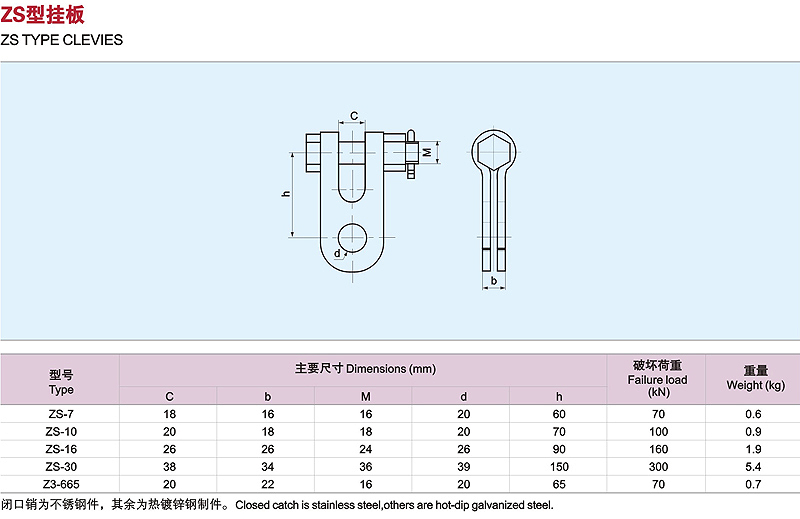 ZS型挂板
ZS TYPE CLEVIES

C
M
h
d
b

| 型号 Type | 主要尺寸 Dimensions (mm) C | b | M | d | h | 破坏荷重 Failure load (kN) | 重量 Weight (kg) |
|---|---|---|---|---|---|---|---|
| ZS-7 | 18 | 16 | 16 | 20 | 60 | 70 | 0.6 |
| ZS-10 | 20 | 18 | 18 | 20 | 70 | 100 | 0.9 |
| ZS-16 | 26 | 26 | 24 | 26 | 90 | 160 | 1.9 |
| ZS-30 | 38 | 34 | 36 | 39 | 150 | 300 | 5.4 |
| Z3-665 | 20 | 22 | 16 | 20 | 65 | 70 | 0.7 |

闭口销为不锈钢件，其余为热镀锌钢制件。Closed catch is stainless steel,others are hot-dip galvanized steel.